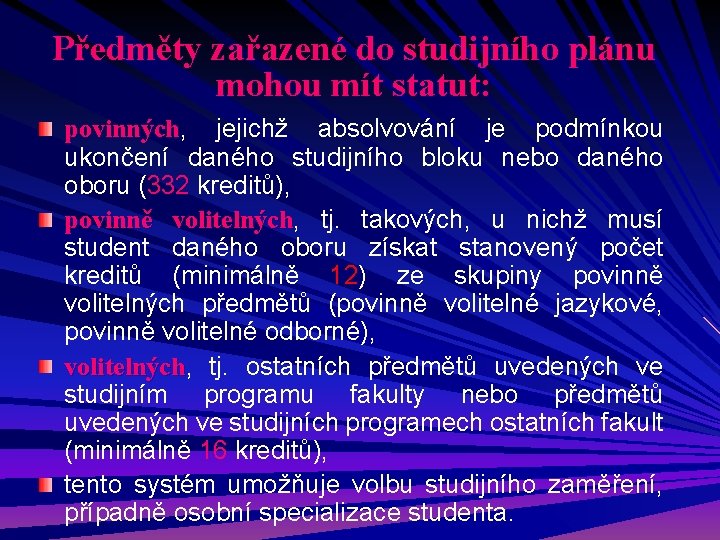 Předměty zařazené do studijního plánu mohou mít statut:

povinných, jejichž absolvování je podmínkou ukončení daného studijního bloku nebo daného oboru (332 kreditů),

povinně volitelných, tj. takových, u nichž musí student daného oboru získat stanovený počet kreditů (minimálně 12) ze skupiny povinně volitelných předmětů (povinně volitelné jazykové, povinně volitelné odborné),

volitelných, tj. ostatních předmětů uvedených ve studijním programu fakulty nebo předmětů uvedených ve studijních programech ostatních fakult (minimálně 16 kreditů),

tento systém umožňuje volbu studijního zaměření, případně osobní specializace studenta.